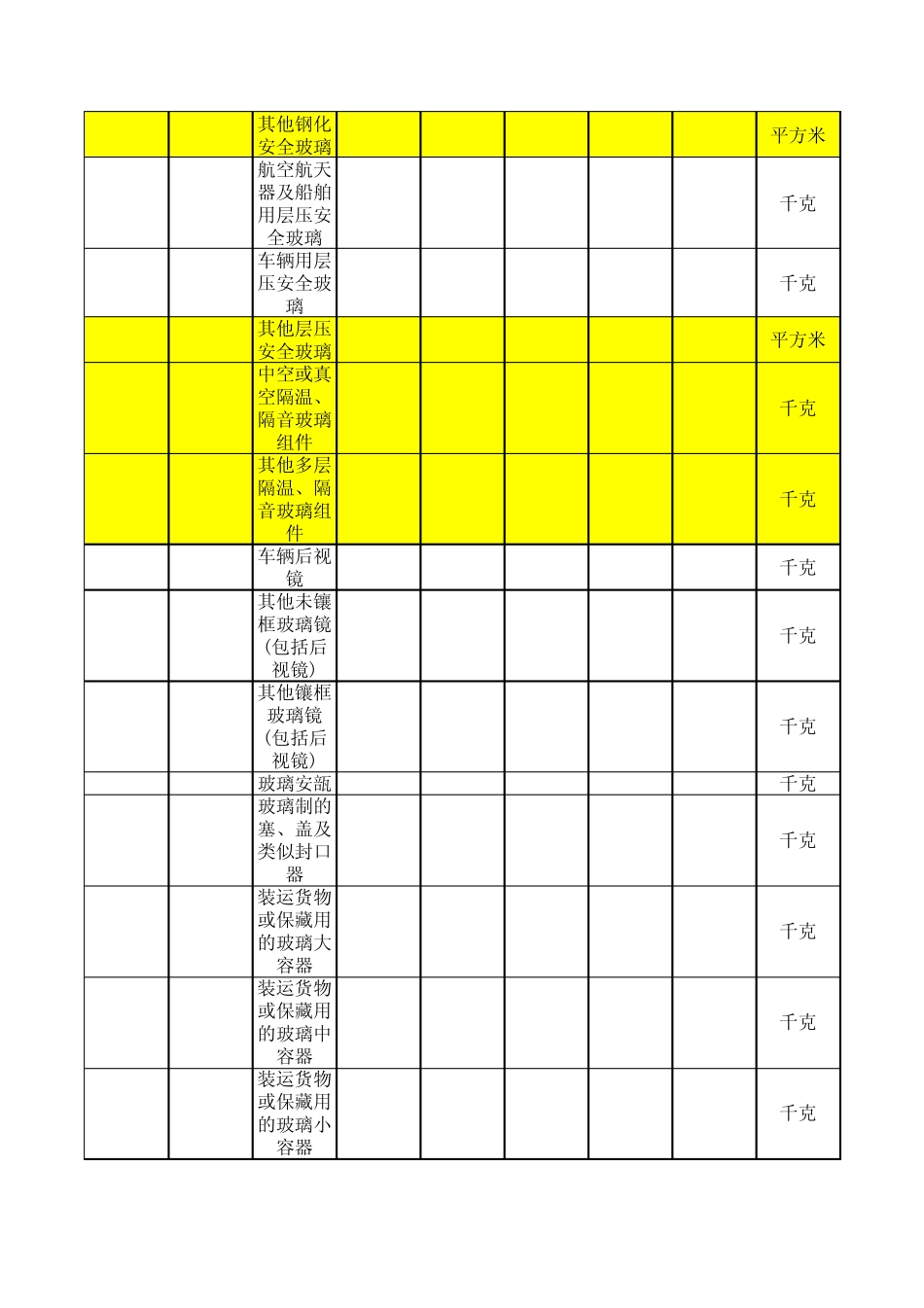 |  |  |  |  |  |  |  |  |  |
|---|---|---|---|---|---|---|---|---|
|  |  | 其他钢化安全玻璃 |  |  |  |  |  | 平方米 |
|  |  | 航空航天器及船舶用层压安全玻璃 |  |  |  |  |  | 千克 |
|  |  | 车辆用层压安全玻璃 |  |  |  |  |  | 千克 |
|  |  | 其他层压安全玻璃 |  |  |  |  |  | 平方米 |
|  |  | 中空或真空隔温、隔音玻璃组件 |  |  |  |  |  | 千克 |
|  |  | 其他多层隔温、隔音玻璃组件 |  |  |  |  |  | 千克 |
|  |  | 车辆后视镜 |  |  |  |  |  | 千克 |
|  |  | 其他未镶框玻璃镜（包括后视镜） |  |  |  |  |  | 千克 |
|  |  | 其他镶框玻璃镜（包括后视镜） |  |  |  |  |  | 千克 |
|  |  | 玻璃安瓿 |  |  |  |  |  | 千克 |
|  |  | 玻璃制的塞、盖及类似封口器 |  |  |  |  |  | 千克 |
|  |  | 装运货物或保藏用的玻璃大容器 |  |  |  |  |  | 千克 |
|  |  | 装运货物或保藏用的玻璃中容器 |  |  |  |  |  | 千克 |
|  |  | 装运货物或保藏用的玻璃小容器 |  |  |  |  |  | 千克 |